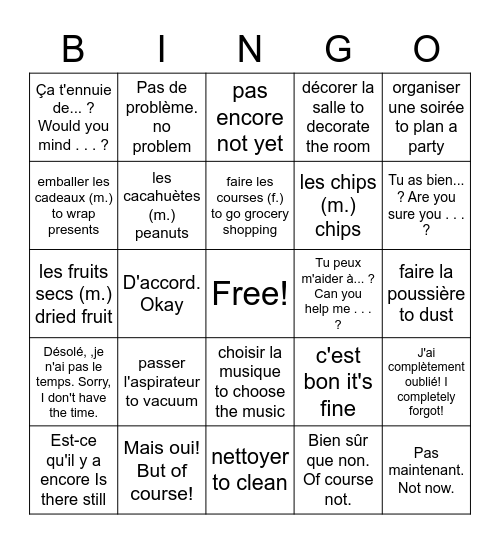 | B | I | N | G | O |
|---|---|---|---|---|
| Ça t'ennuie de... ? Would you mind . . . ? | Pas de problème. no problem | pas encore not yet | décorer la salle to decorate the room | organiser une soirée to plan a party |
| emballer les cadeaux (m.) to wrap presents | les cacahuètes (m.) peanuts | faire les courses (f.) to go grocery shopping | les chips (m.) chips | Tu as bien... ? Are you sure you . . . ? |
| les fruits secs (m.) dried fruit | D'accord. Okay | Free! | Tu peux m'aider à... ? Can you help me . . . ? | faire la poussière to dust |
| Désolé, ,je n'ai pas le temps. Sorry, I don't have the time. | passer l'aspirateur to vacuum | choisir la musique to choose the music | c'est bon it's fine | J'ai complètement oublié! I completely forgot! |
| Est-ce qu'il y a encore Is there still | Mais oui! But of course! | nettoyer to clean | Bien sûr que non. Of course not. | Pas maintenant. Not now. |